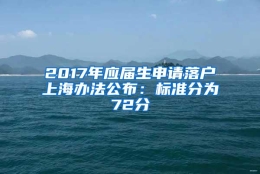 2017年应届生申请落户上海办法公布：标准分为72分